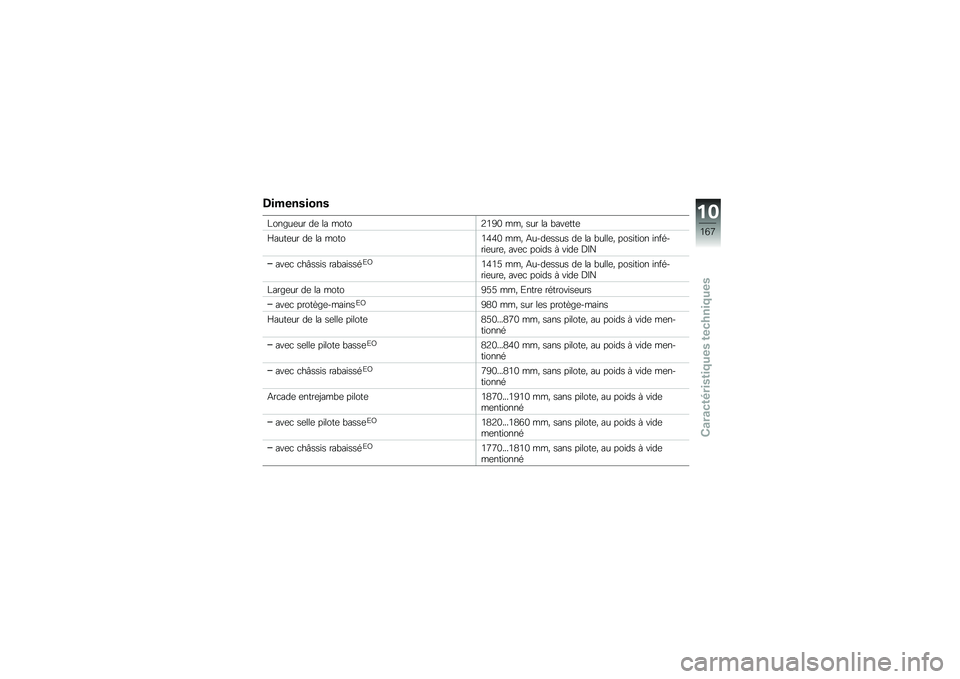 Dimensions

| | |
|---|---|
| Longueur de la moto | 2190 mm, sur la bavette |
| Hauteur de la moto | 1440 mm, Au-dessus de la bulle, position inférieure, avec poids à vide DIN |
| – avec châssis rabaissé$^{EO}$ | 1415 mm, Au-dessus de la bulle, position inférieure, avec poids à vide DIN |
| Largeur de la moto | 955 mm, Entre rétroviseurs |
| – avec protège-mains$^{EO}$ | 980 mm, sur les protège-mains |
| Hauteur de la selle pilote | 850...870 mm, sans pilote, au poids à vide mentionné |
| – avec selle pilote basse$^{EO}$ | 820...840 mm, sans pilote, au poids à vide mentionné |
| – avec châssis rabaissé$^{EO}$ | 790...810 mm, sans pilote, au poids à vide mentionné |
| Arcade entrejambe pilote | 1870...1910 mm, sans pilote, au poids à vide mentionné |
| – avec selle pilote basse$^{EO}$ | 1820...1860 mm, sans pilote, au poids à vide mentionné |
| – avec châssis rabaissé$^{EO}$ | 1770...1810 mm, sans pilote, au poids à vide mentionné |

10
167
Caractéristiques techniques

carmanualsonline.info